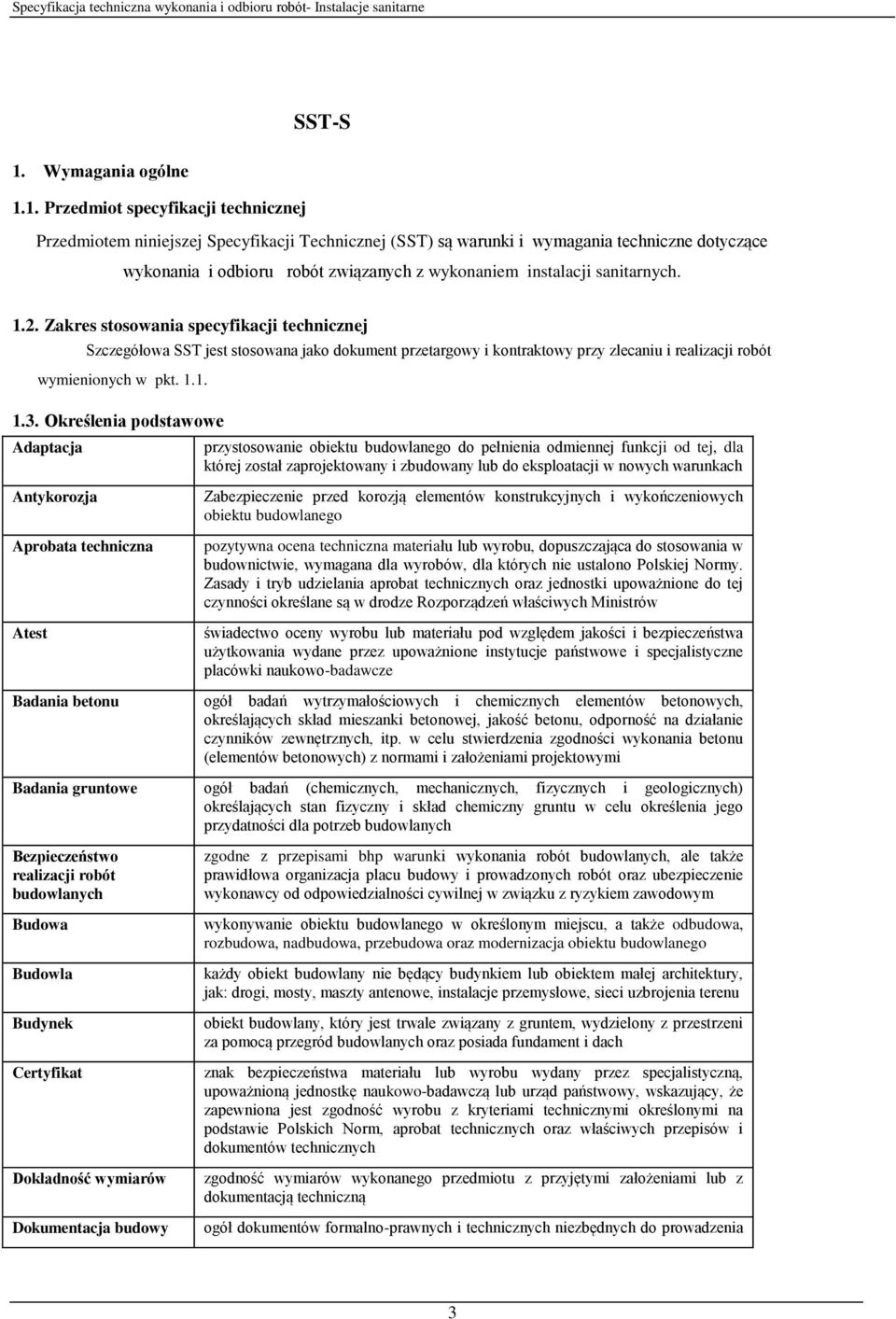 Specyfikacja techniczna wykonania i odbioru robót- Instalacje sanitarne

SST-S

1. Wymagania ogólne

1.1. Przedmiot specyfikacji technicznej

Przedmiotem niniejszej Specyfikacji Technicznej (SST) są warunki i wymagania techniczne dotyczące wykonania i odbioru robót związanych z wykonaniem instalacji sanitarnych.

1.2. Zakres stosowania specyfikacji technicznej

Szczegółowa SST jest stosowana jako dokument przetargowy i kontraktowy przy zlecaniu i realizacji robót wymienionych w pkt. 1.1.

1.3. Określenia podstawowe

| | |
|---|---|
| Adaptacja | przystosowanie obiektu budowlanego do pełnienia odmiennej funkcji od tej, dla której został zaprojektowany i zbudowany lub do eksploatacji w nowych warunkach |
| Antykorozja | Zabezpieczenie przed korozją elementów konstrukcyjnych i wykończeniowych obiektu budowlanego |
| Aprobata techniczna | pozytywna ocena techniczna materiału lub wyrobu, dopuszczająca do stosowania w budownictwie, wymagana dla wyrobów, dla których nie ustalono Polskiej Normy. Zasady i tryb udzielania aprobat technicznych oraz jednostki upoważnione do tej czynności określane są w drodze Rozporządzeń właściwych Ministrów |
| Atest | świadectwo oceny wyrobu lub materiału pod względem jakości i bezpieczeństwa użytkowania wydane przez upoważnione instytucje państwowe i specjalistyczne placówki naukowo-badawcze |
| Badania betonu | ogół badań wytrzymałościowych i chemicznych elementów betonowych, określających skład mieszanki betonowej, jakość betonu, odporność na działanie czynników zewnętrznych, itp. w celu stwierdzenia zgodności wykonania betonu (elementów betonowych) z normami i założeniami projektowymi |
| Badania gruntowe | ogół badań (chemicznych, mechanicznych, fizycznych i geologicznych) określających stan fizyczny i skład chemiczny gruntu w celu określenia jego przydatności dla potrzeb budowlanych |
| Bezpieczeństwo realizacji robót budowlanych | zgodne z przepisami bhp warunki wykonania robót budowlanych, ale także prawidłowa organizacja placu budowy i prowadzonych robót oraz ubezpieczenie wykonawcy od odpowiedzialności cywilnej w związku z ryzykiem zawodowym |
| Budowa | wykonywanie obiektu budowlanego w określonym miejscu, a także odbudowa, rozbudowa, nadbudowa, przebudowa oraz modernizacja obiektu budowlanego |
| Budowla | każdy obiekt budowlany nie będący budynkiem lub obiektem małej architektury, jak: drogi, mosty, maszty antenowe, instalacje przemysłowe, sieci uzbrojenia terenu |
| Budynek | obiekt budowlany, który jest trwale związany z gruntem, wydzielony z przestrzeni za pomocą przegród budowlanych oraz posiada fundament i dach |
| Certyfikat | znak bezpieczeństwa materiału lub wyrobu wydany przez specjalistyczną, upoważnioną jednostkę naukowo-badawczą lub urząd państwowy, wskazujący, że zapewniona jest zgodność wyrobu z kryteriami technicznymi określonymi na podstawie Polskich Norm, aprobat technicznych oraz właściwych przepisów i dokumentów technicznych |
| Dokładność wymiarów | zgodność wymiarów wykonanego przedmiotu z przyjętymi założeniami lub z dokumentacją techniczną |
| Dokumentacja budowy | ogół dokumentów formalno-prawnych i technicznych niezbędnych do prowadzenia |

3